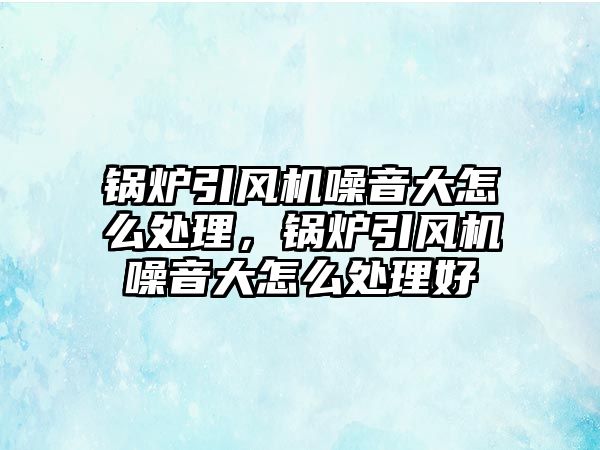 锅炉引风机噪音大怎么处理，锅炉引风机噪音大怎么处理好